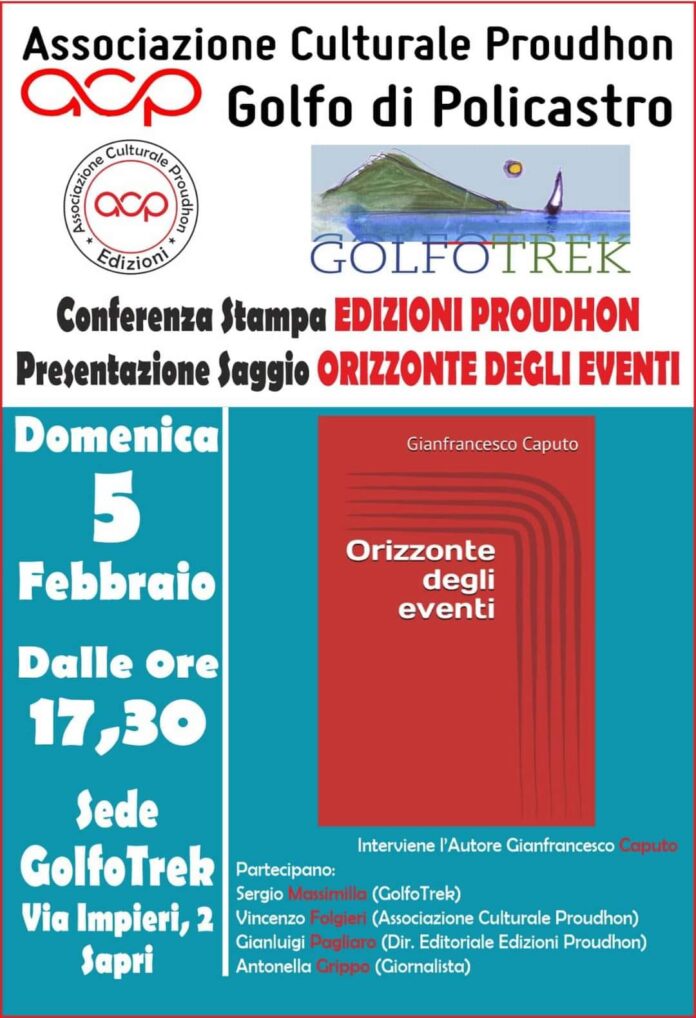 Associazione Culturale Proudhon
acp
Golfo di Policastro

Associazione Culturale Proudhon
acp
Edizioni

GOLFOTREK

Conferenza Stampa EDIZIONI PROUDHON
Presentazione Saggio ORIZZONTE DEGLI EVENTI

Domenica
5
Febbraio

Dalle Ore
17,30

Sede
GolfoTrek
Via Impieri, 2
Sapri

Gianfrancesco Caputo

Orizzonte
degli
eventi

Interviene l'Autore Gianfrancesco Caputo

Partecipano:
Sergio Massimilla (GolfoTrek)
Vincenzo Folgieri (Associazione Culturale Proudhon)
Gianluigi Pagliaro (Dir. Editoriale Edizioni Proudhon)
Antonella Grippo (Giornalista)